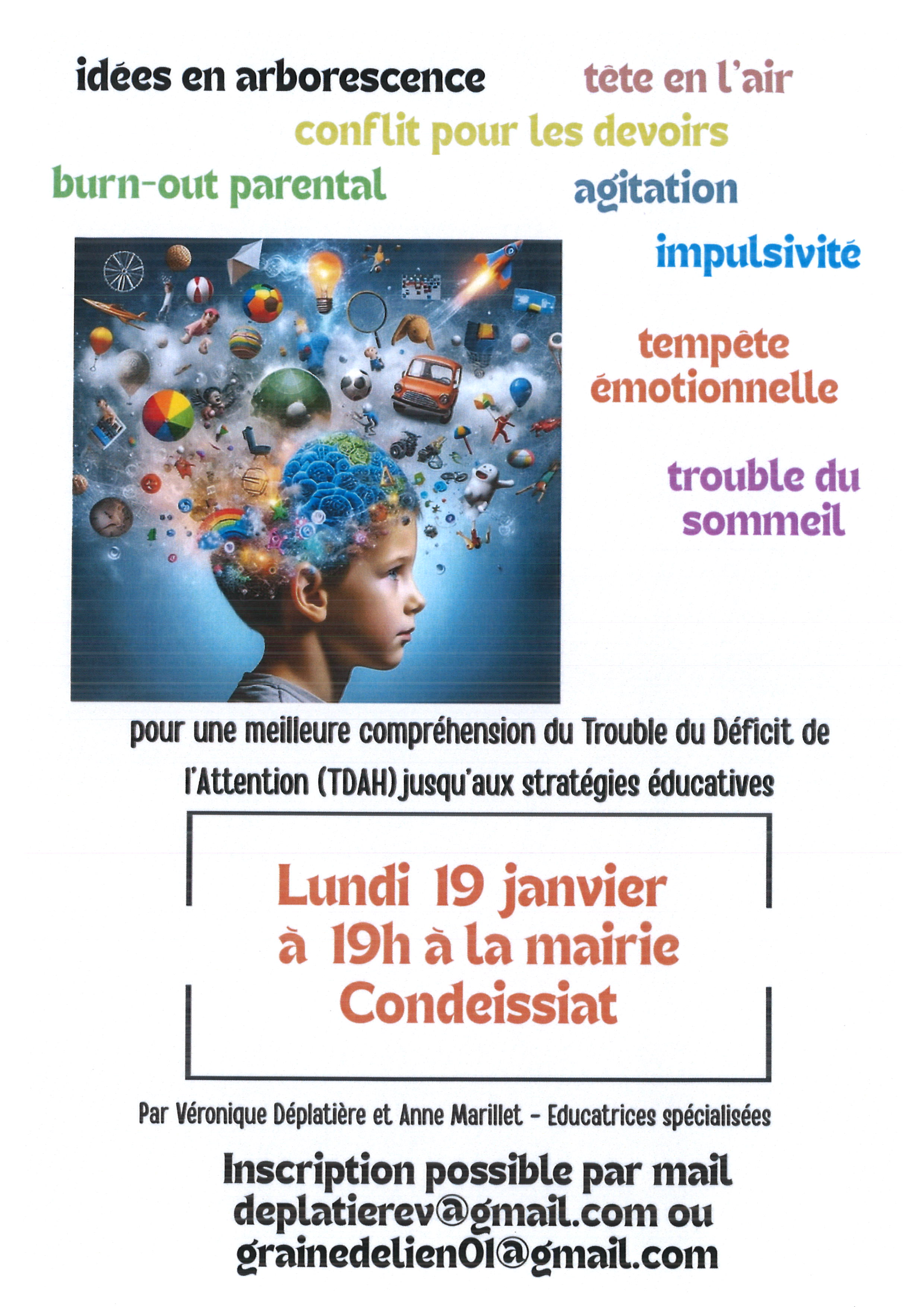 idées en arborescence

tête en l'air

conflit pour les devoirs

burn-out parental

agitation

impulsivité

tempête émotionnelle

trouble du sommeil

pour une meilleure compréhension du Trouble du Déficit de l'Attention (TDAH) jusqu'aux stratégies éducatives

Lundi 19 janvier
à 19h à la mairie
Condeissiat

Par Véronique Déplatière et Anne Marillet - Educatrices spécialisées

Inscription possible par mail
deplatierev@gmail.com ou
grainedelien01@gmail.com